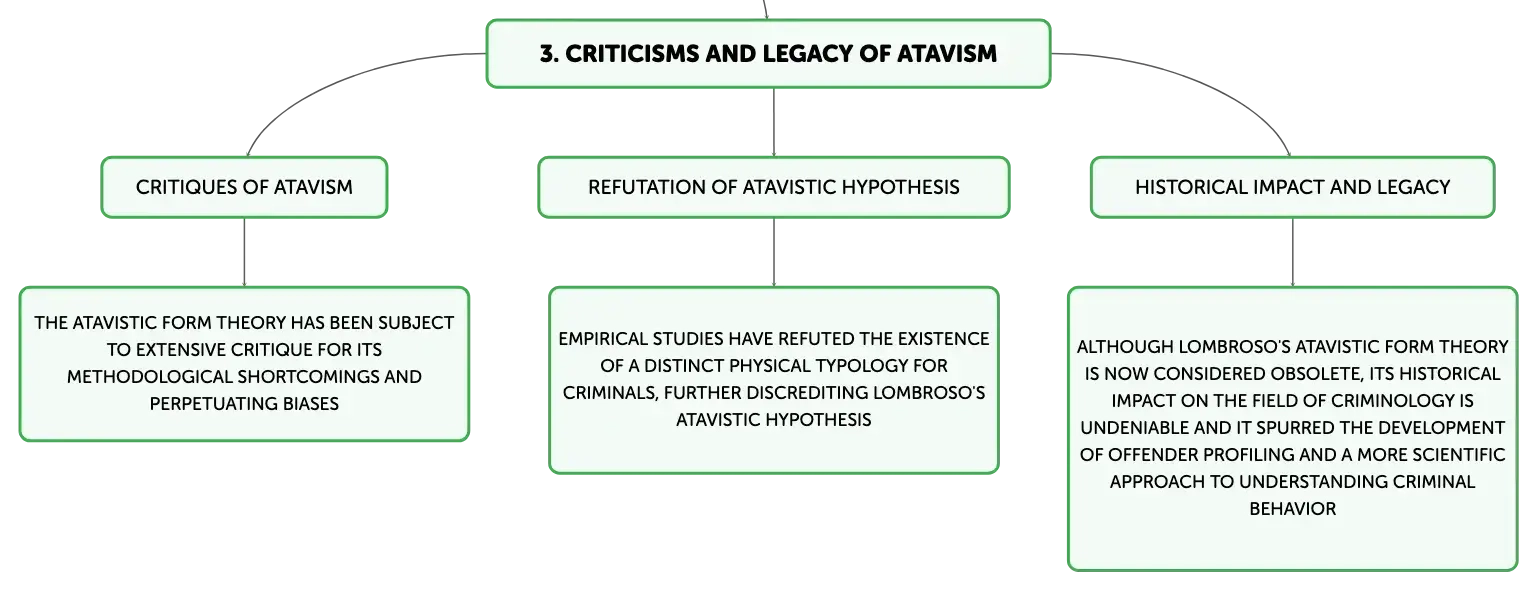 3. CRITICISMS AND LEGACY OF ATAVISM

CRITIQUES OF ATAVISM

THE ATAVISTIC FORM THEORY HAS BEEN SUBJECT TO EXTENSIVE CRITIQUE FOR ITS METHODOLOGICAL SHORTCOMINGS AND PERPETUATING BIASES

REFUTATION OF ATAVISTIC HYPOTHESIS

EMPIRICAL STUDIES HAVE REFUTED THE EXISTENCE OF A DISTINCT PHYSICAL TYPOLOGY FOR CRIMINALS, FURTHER DISCREDITING LOMBROSO'S ATAVISTIC HYPOTHESIS

HISTORICAL IMPACT AND LEGACY

ALTHOUGH LOMBROSO'S ATAVISTIC FORM THEORY IS NOW CONSIDERED OBSOLETE, ITS HISTORICAL IMPACT ON THE FIELD OF CRIMINOLOGY IS UNDENIABLE AND IT SPURRED THE DEVELOPMENT OF OFFENDER PROFILING AND A MORE SCIENTIFIC APPROACH TO UNDERSTANDING CRIMINAL BEHAVIOR